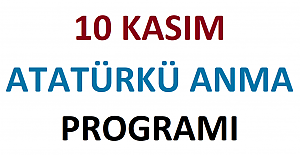 10 KASIM

ATATÜRKÜ ANMA

PROGRAMI